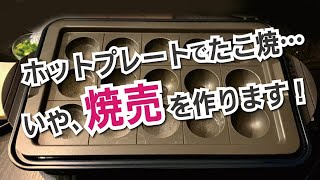 ホットプレートでたこ焼…
いや、焼売を作ります！